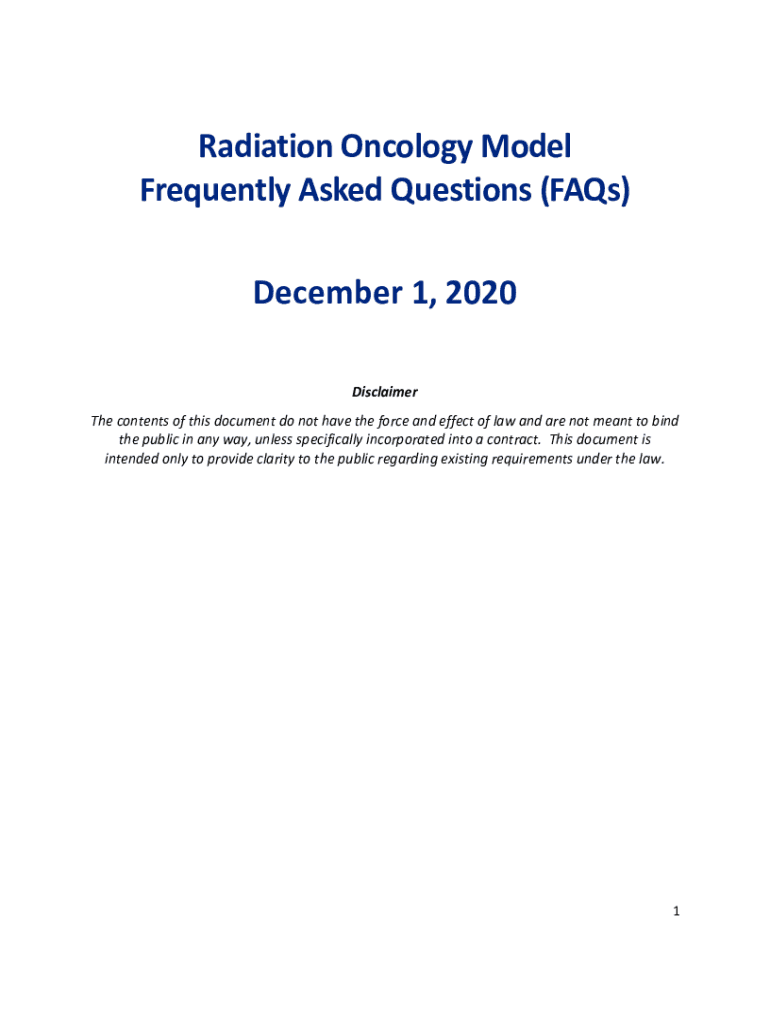 Radiation Oncology Model
Frequently Asked Questions (FAQs)

December 1, 2020

Disclaimer

The contents of this document do not have the force and effect of law and are not meant to bind the public in any way, unless specifically incorporated into a contract. This document is intended only to provide clarity to the public regarding existing requirements under the law.

1